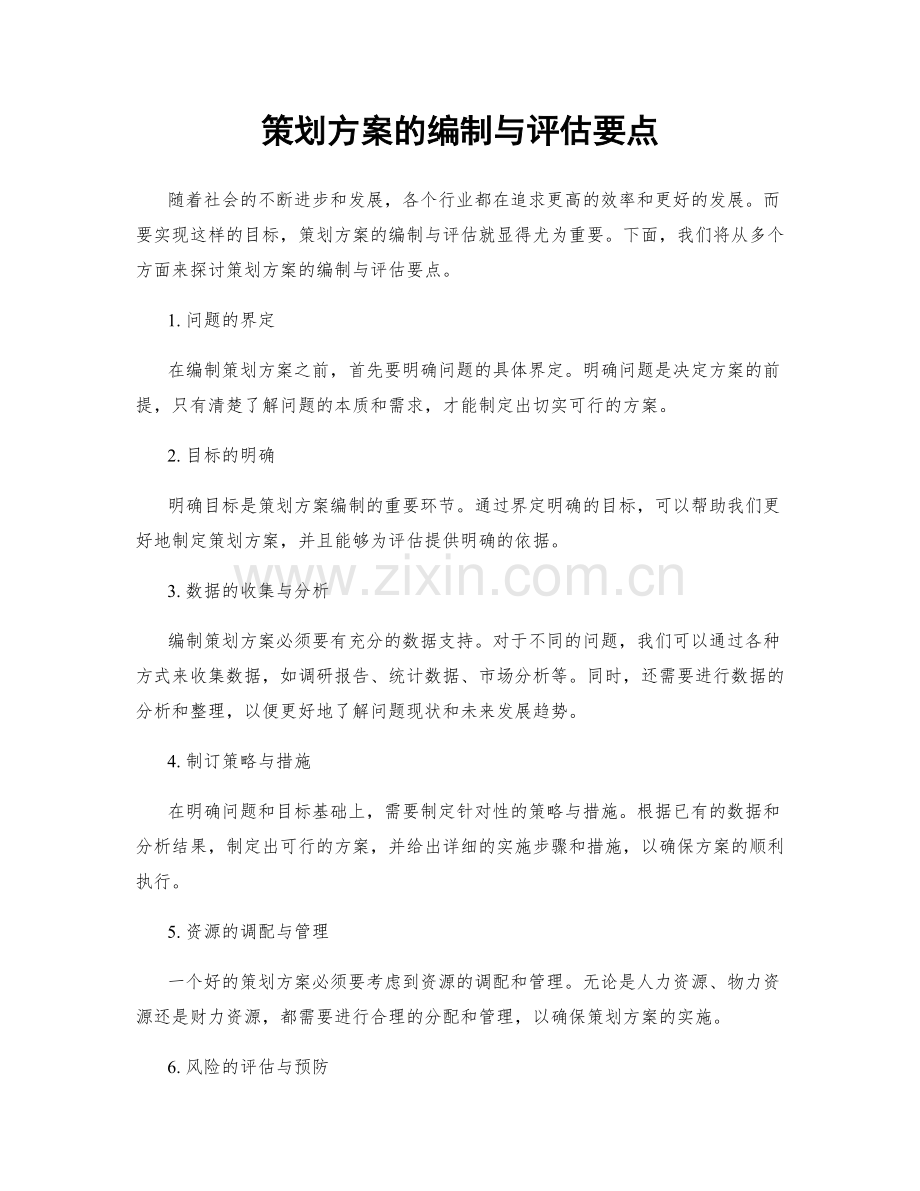 策划方案的编制与评估要点

随着社会的不断进步和发展，各个行业都在追求更高的效率和更好的发展。而要实现这样的目标，策划方案的编制与评估就显得尤为重要。下面，我们将从多个方面来探讨策划方案的编制与评估要点。

1. 问题的界定

在编制策划方案之前，首先要明确问题的具体界定。明确问题是决定方案的前提，只有清楚了解问题的本质和需求，才能制定出切实可行的方案。

2. 目标的明确

明确目标是策划方案编制的重要环节。通过界定明确的目标，可以帮助我们更好地制定策划方案，并且能够为评估提供明确的依据。

www.zixin.com.cn

3. 数据的收集与分析

编制策划方案必须要有充分的数据支持。对于不同的问题，我们可以通过各种方式来收集数据，如调研报告、统计数据、市场分析等。同时，还需要进行数据的分析和整理，以便更好地了解问题现状和未来发展趋势。

4. 制订策略与措施

在明确问题和目标基础上，需要制定针对性的策略与措施。根据已有的数据和分析结果，制定出可行的方案，并给出详细的实施步骤和措施，以确保方案的顺利执行。

5. 资源的调配与管理

一个好的策划方案必须要考虑到资源的调配和管理。无论是人力资源、物力资源还是财力资源，都需要进行合理的分配和管理，以确保策划方案的实施。

6. 风险的评估与预防